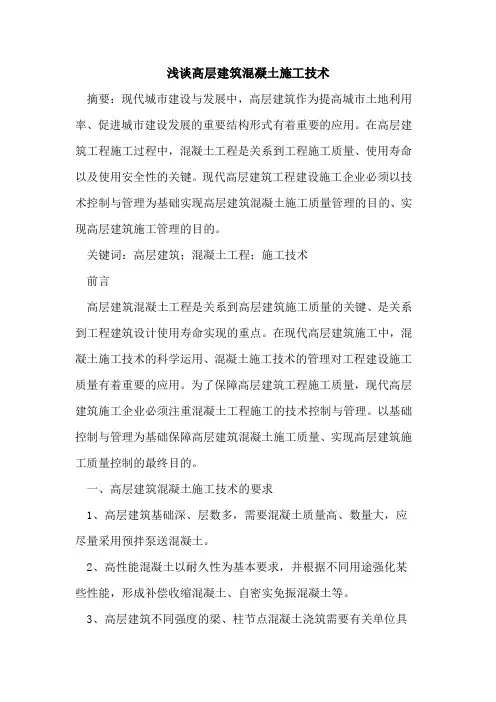 浅谈高层建筑混凝土施工技术

摘要：现代城市建设与发展中，高层建筑作为提高城市土地利用率、促进城市建设发展的重要结构形式有着重要的应用。在高层建筑工程施工过程中，混凝土工程是关系到工程施工质量、使用寿命以及使用安全性的关键。现代高层建筑工程建设施工企业必须以技术控制与管理为基础实现高层建筑混凝土施工质量管理的目的、实现高层建筑施工管理的目的。

关键词：高层建筑；混凝土工程；施工技术

前言

高层建筑混凝土工程是关系到高层建筑施工质量的关键、是关系到工程建筑设计使用寿命实现的重点。在现代高层建筑施工中，混凝土施工技术的科学运用、混凝土施工技术的管理对工程建设施工质量有着重要的应用。为了保障高层建筑工程施工质量，现代高层建筑施工企业必须注重混凝土工程施工的技术控制与管理。以基础控制与管理为基础保障高层建筑混凝土施工质量、实现高层建筑施工质量控制的最终目的。

一、高层建筑混凝土施工技术的要求

1、高层建筑基础深、层数多，需要混凝土质量高、数量大，应尽量采用预拌泵送混凝土。

2、高性能混凝土以耐久性为基本要求，并根据不同用途强化某些性能，形成补偿收缩混凝土、自密实免振混凝土等。

3、高层建筑不同强度的梁、柱节点混凝土浇筑需要有关单位具